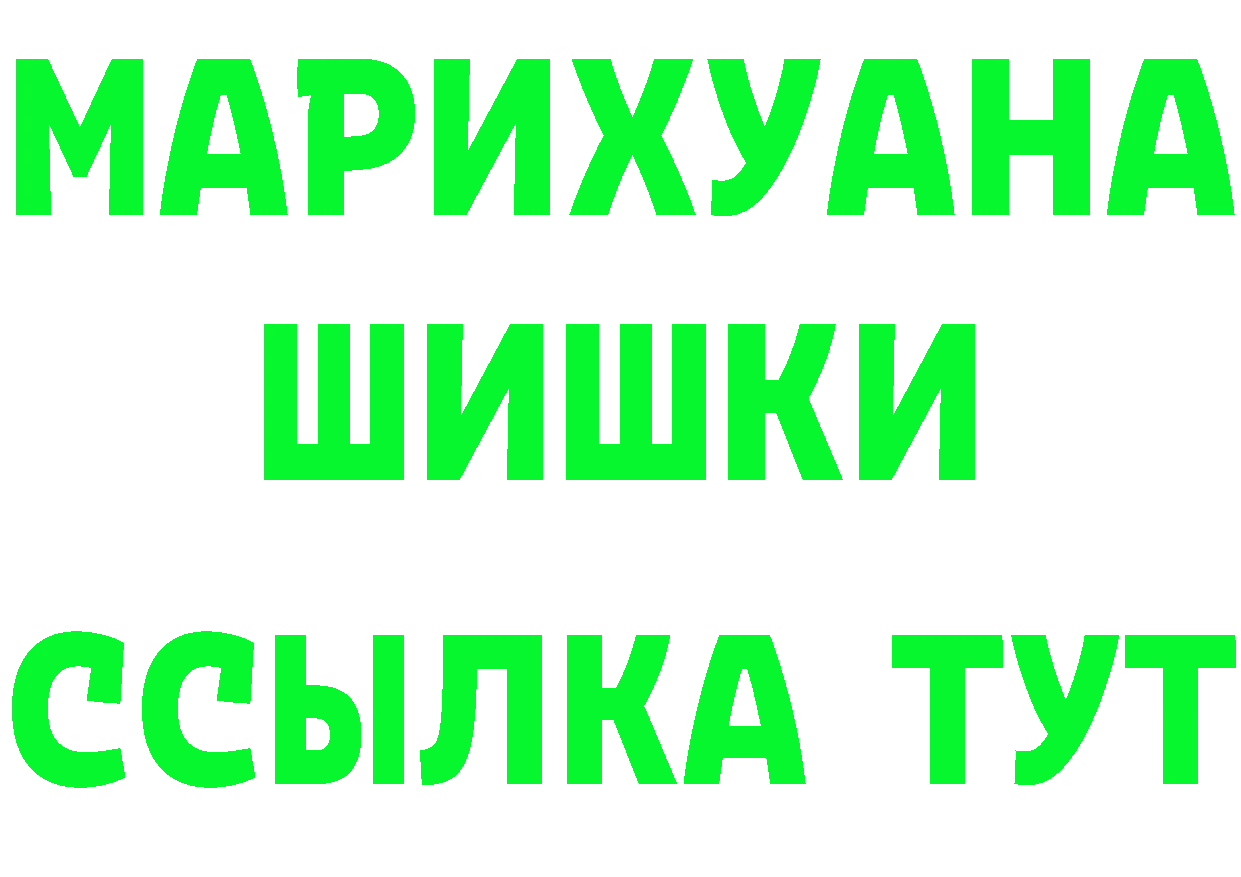 МАРИХУАНА
ШИШКИ
ССЫЛКА ТУТ